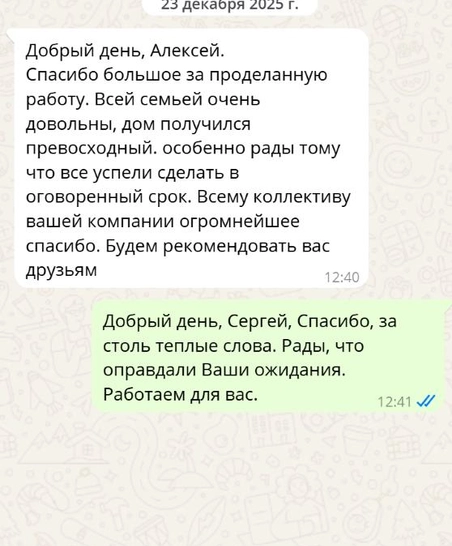 23 декабря 2025 г.

Добрый день, Алексей.
Спасибо большое за проделанную работу. Всей семьей очень довольны, дом получился превосходный. особенно рады тому что все успели сделать в оговоренный срок. Всему коллективу вашей компании огромнейшее спасибо. Будем рекомендовать вас друзьям
12:40

Добрый день, Сергей, Спасибо, за столь теплые слова. Рады, что оправдали Ваши ожидания. Работаем для вас.
12:41